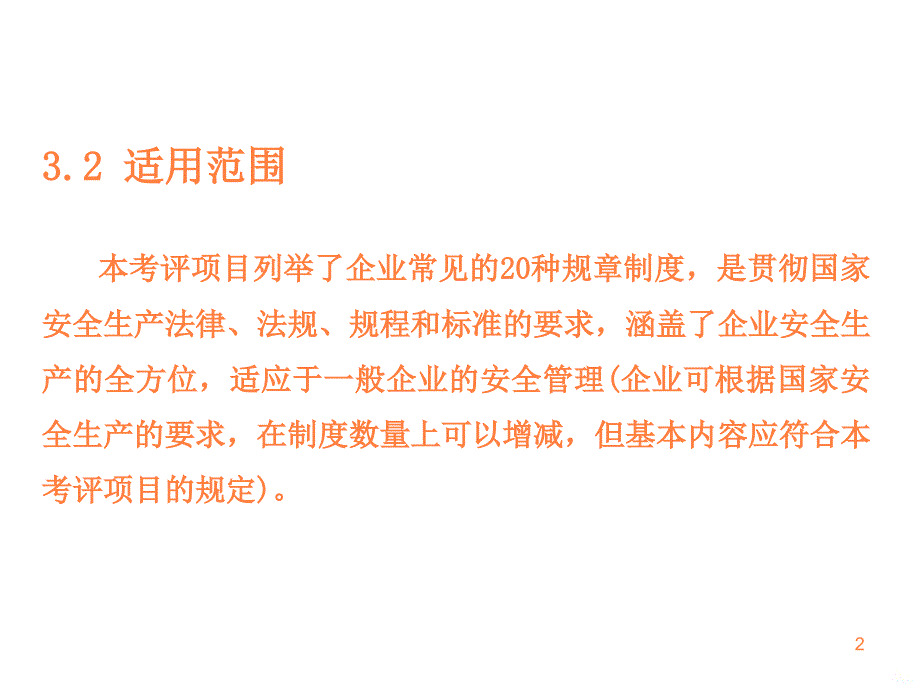 3.2 适用范围

本考评项目列举了企业常见的20种规章制度，是贯彻国家安全生产法律、法规、规程和标准的要求，涵盖了企业安全生产的全方位，适应于一般企业的安全管理(企业可根据国家安全生产的要求，在制度数量上可以增减，但基本内容应符合本考评项目的规定)。

2